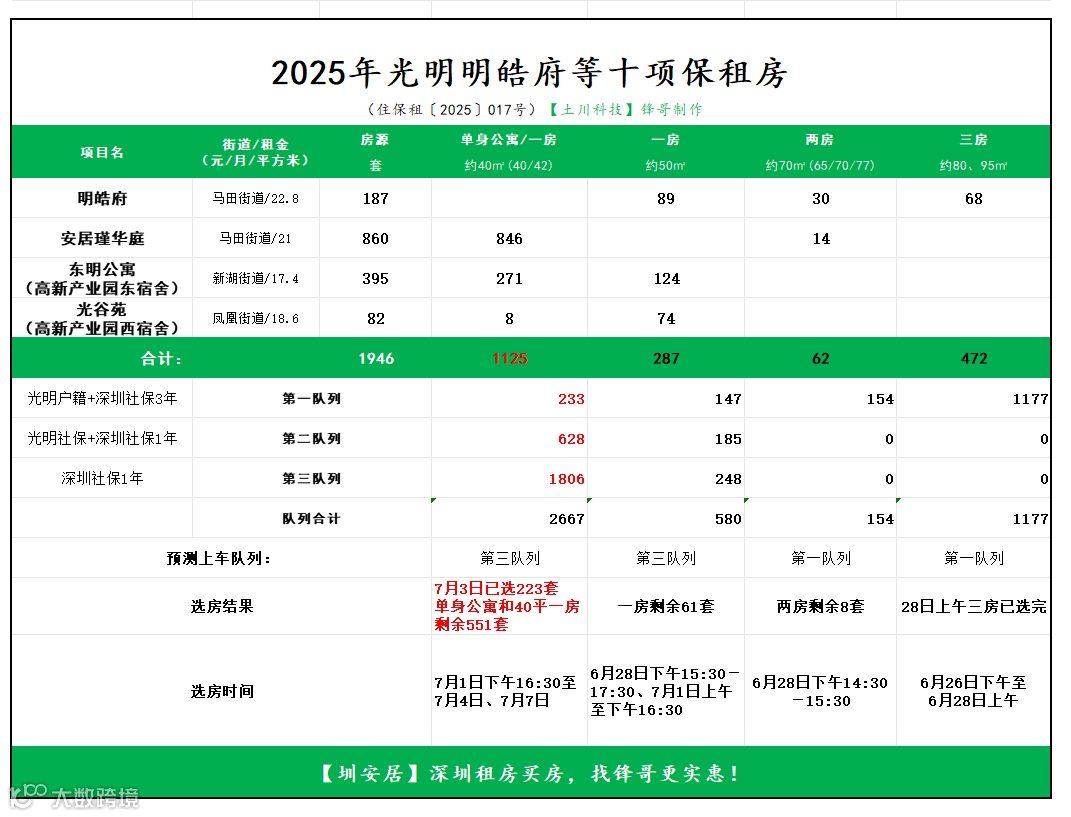 2025年光明明皓府等十项保租房

（住保租〔2025〕017号）【土川科技】锋哥制作

| 项目名 | 街道/租金（元/月/平方米） | 房源 套 | 单身公寓/一房 约40㎡（40/42） | 一房 约50㎡ | 两房 约70㎡（65/70/77） | 三房 约80、95㎡ |
|---|---|---|---|---|---|---|
| 明皓府 | 马田街道/22.8 | 187 | | 89 | 30 | 68 |
| 安居瑾华庭 | 马田街道/21 | 860 | 846 | | 14 | |
| 东明公寓（高新产业园东宿舍） | 新湖街道/17.4 | 395 | 271 | 124 | | |
| 光谷苑（高新产业园西宿舍） | 凤凰街道/18.6 | 82 | 8 | 74 | | |
| 合计： | | 1946 | 1125 | 287 | 62 | 472 |
| 光明户籍+深圳社保3年 | 第一队列 | | 233 | 147 | 154 | 1177 |
| 光明社保+深圳社保1年 | 第二队列 | | 628 | 185 | 0 | 0 |
| 深圳社保1年 | 第三队列 | | 1806 | 248 | 0 | 0 |
| | 队列合计 | | 2667 | 580 | 154 | 1177 |
| 预测上车队列： | | | 第三队列 | 第三队列 | 第一队列 | 第一队列 |
| 选房结果 | | | 7月3日已选223套 单身公寓和40平一房剩余551套 | 一房剩余61套 | 两房剩余8套 | 28日上午三房已选完 |
| 选房时间 | | | 7月1日下午16:30至7月4日、7月7日 | 6月28日下午15:30－17:30、7月1日上午至下午16:30 | 6月28日下午14:30－15:30 | 6月26日下午至6月28日上午 |

【圳安居】深圳租房买房，找锋哥更实惠！

大数跨境